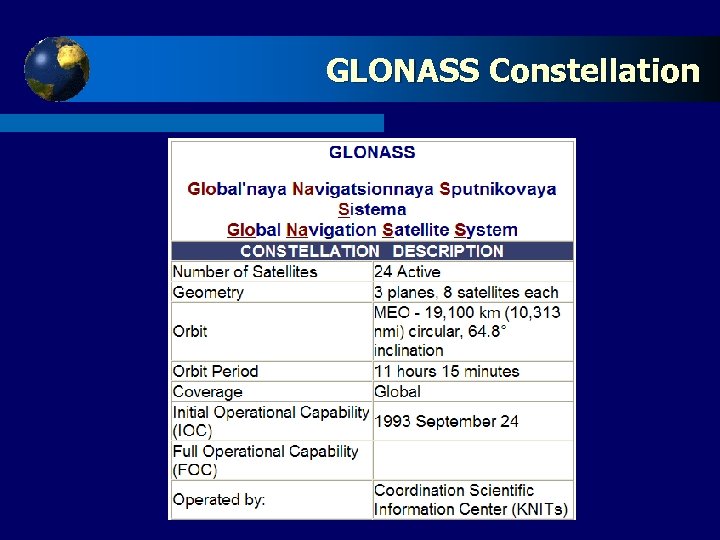 GLONASS Constellation

GLONASS

Global'naya Navigatsionnaya Sputnikovaya Sistema
Global Navigation Satellite System

| CONSTELLATION DESCRIPTION | |
|---|---|
| Number of Satellites | 24 Active |
| Geometry | 3 planes, 8 satellites each |
| Orbit | MEO - 19,100 km (10,313 nmi) circular, 64.8° inclination |
| Orbit Period | 11 hours 15 minutes |
| Coverage | Global |
| Initial Operational Capability (IOC) | 1993 September 24 |
| Full Operational Capability (FOC) | |
| Operated by: | Coordination Scientific Information Center (KNITs) |